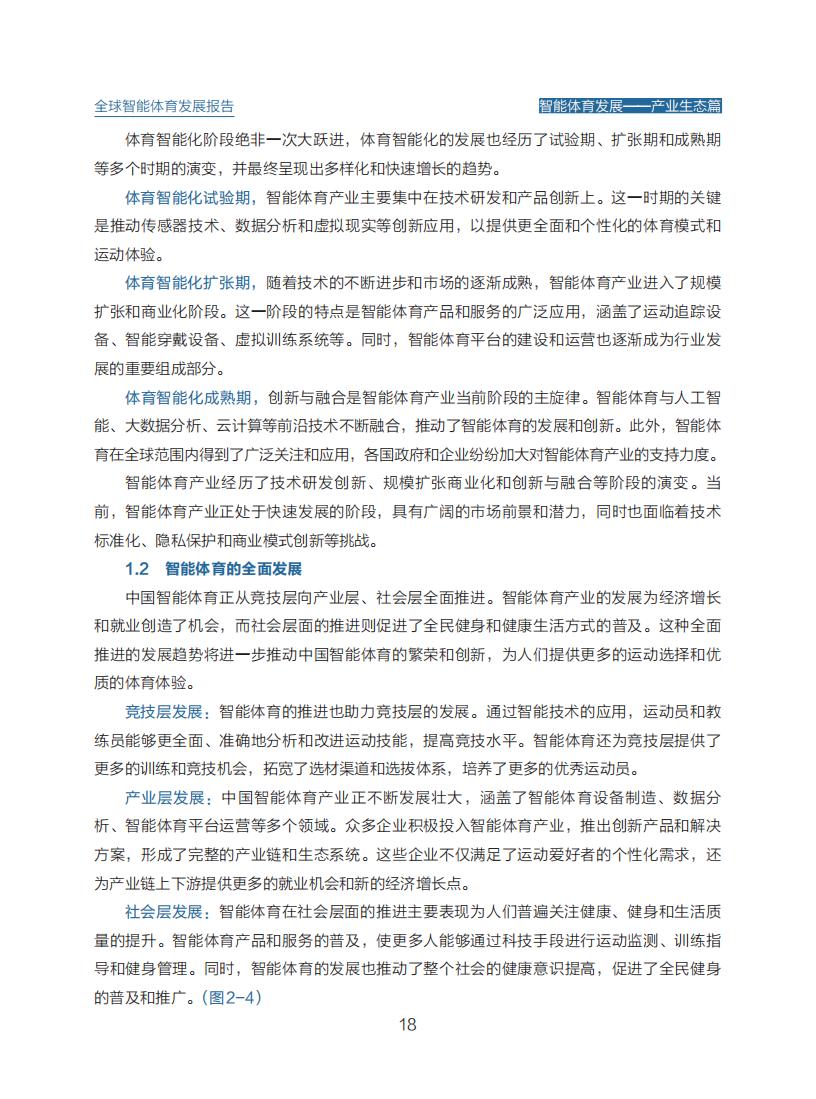 全球智能体育发展报告

智能体育发展——产业生态篇

体育智能化阶段绝非一次大跃进，体育智能化的发展也经历了试验期、扩张期和成熟期等多个时期的演变，并最终呈现出多样化和快速增长的趋势。

体育智能化试验期，智能体育产业主要集中在技术研发和产品创新上。这一时期的关键是推动传感器技术、数据分析和虚拟现实等创新应用，以提供更全面和个性化的体育模式和运动体验。

体育智能化扩张期，随着技术的不断进步和市场的逐渐成熟，智能体育产业进入了规模扩张和商业化阶段。这一阶段的特点是智能体育产品和服务的广泛应用，涵盖了运动追踪设备、智能穿戴设备、虚拟训练系统等。同时，智能体育平台的建设和运营也逐渐成为行业发展的重要组成部分。

体育智能化成熟期，创新与融合是智能体育产业当前阶段的主旋律。智能体育与人工智能、大数据分析、云计算等前沿技术不断融合，推动了智能体育的发展和创新。此外，智能体育在全球范围内得到了广泛关注和应用，各国政府和企业纷纷加大对智能体育产业的支持力度。

智能体育产业经历了技术研发创新、规模扩张商业化和创新与融合等阶段的演变。当前，智能体育产业正处于快速发展的阶段，具有广阔的市场前景和潜力，同时也面临着技术标准化、隐私保护和商业模式创新等挑战。

1.2 智能体育的全面发展

中国智能体育正从竞技层向产业层、社会层全面推进。智能体育产业的发展为经济增长和就业创造了机会，而社会层面的推进则促进了全民健身和健康生活方式的普及。这种全面推进的发展趋势将进一步推动中国智能体育的繁荣和创新，为人们提供更多的运动选择和优质的体育体验。

竞技层发展：智能体育的推进也助力竞技层的发展。通过智能技术的应用，运动员和教练员能够更全面、准确地分析和改进运动技能，提高竞技水平。智能体育还为竞技层提供了更多的训练和竞技机会，拓宽了选材渠道和选拔体系，培养了更多的优秀运动员。

产业层发展：中国智能体育产业正不断发展壮大，涵盖了智能体育设备制造、数据分析、智能体育平台运营等多个领域。众多企业积极投入智能体育产业，推出创新产品和解决方案，形成了完整的产业链和生态系统。这些企业不仅满足了运动爱好者的个性化需求，还为产业链上下游提供更多的就业机会和新的经济增长点。

社会层发展：智能体育在社会层面的推进主要表现为人们普遍关注健康、健身和生活质量的提升。智能体育产品和服务的普及，使更多人能够通过科技手段进行运动监测、训练指导和健身管理。同时，智能体育的发展也推动了整个社会的健康意识提高，促进了全民健身的普及和推广。（图2-4）

18